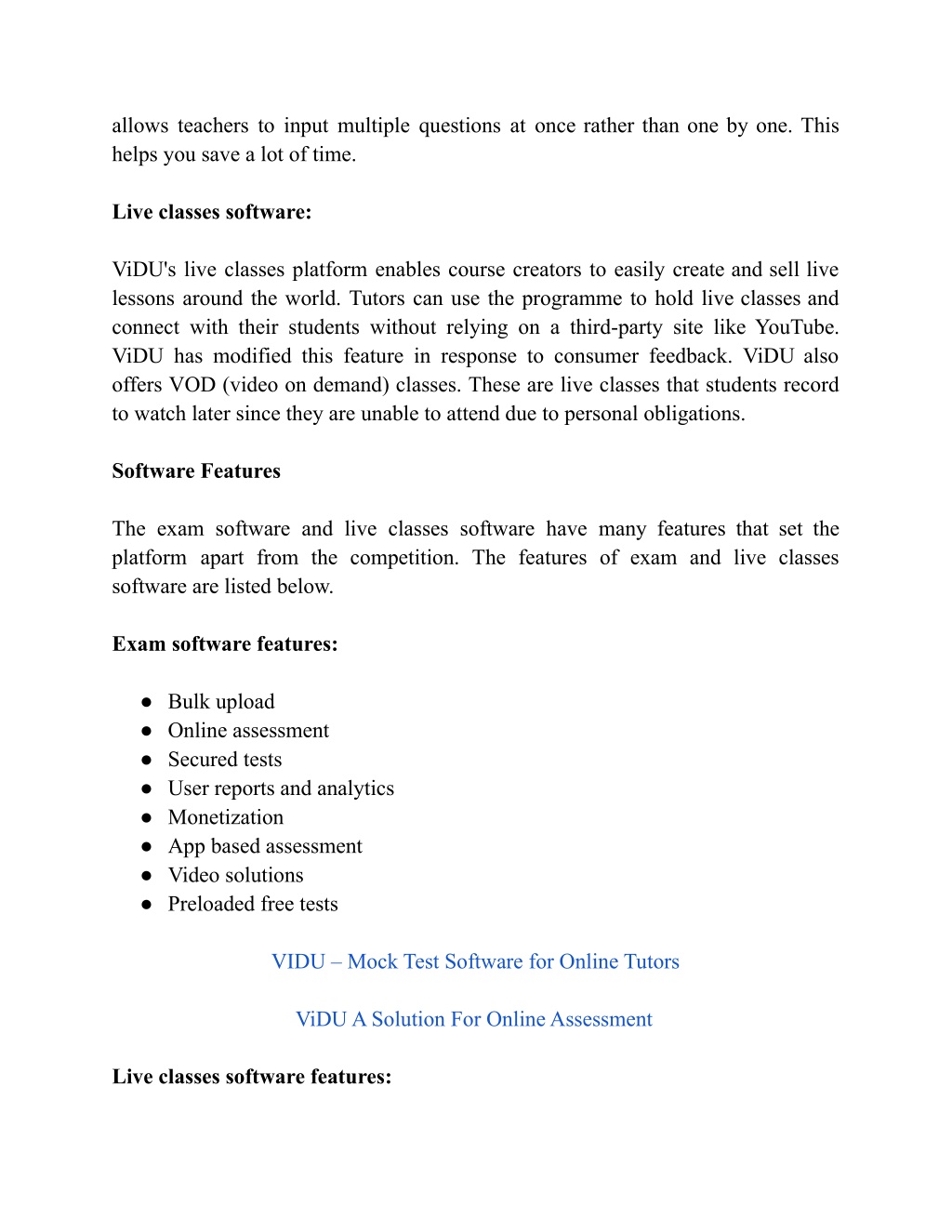 allows teachers to input multiple questions at once rather than one by one. This helps you save a lot of time.

Live classes software:

ViDU's live classes platform enables course creators to easily create and sell live lessons around the world. Tutors can use the programme to hold live classes and connect with their students without relying on a third-party site like YouTube. ViDU has modified this feature in response to consumer feedback. ViDU also offers VOD (video on demand) classes. These are live classes that students record to watch later since they are unable to attend due to personal obligations.

Software Features

The exam software and live classes software have many features that set the platform apart from the competition. The features of exam and live classes software are listed below.

Exam software features:

● Bulk upload
● Online assessment
● Secured tests
● User reports and analytics
● Monetization
● App based assessment
● Video solutions
● Preloaded free tests

VIDU – Mock Test Software for Online Tutors

ViDU A Solution For Online Assessment

Live classes software features: